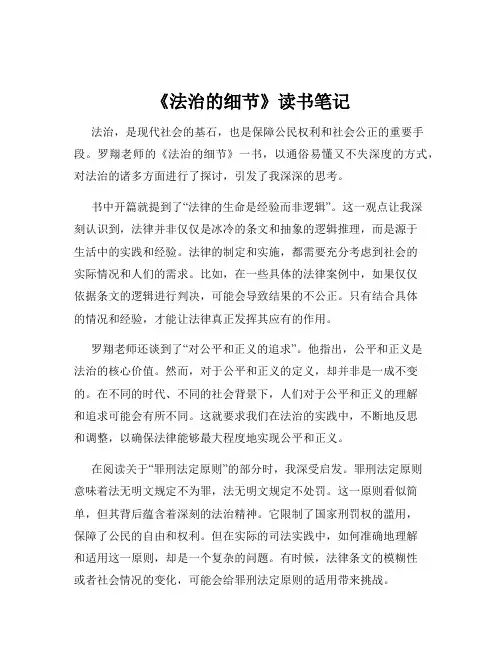 《法治的细节》读书笔记

法治，是现代社会的基石，也是保障公民权利和社会公正的重要手段。罗翔老师的《法治的细节》一书，以通俗易懂又不失深度的方式，对法治的诸多方面进行了探讨，引发了我深深的思考。

书中开篇就提到了“法律的生命是经验而非逻辑”。这一观点让我深刻认识到，法律并非仅仅是冰冷的条文和抽象的逻辑推理，而是源于生活中的实践和经验。法律的制定和实施，都需要充分考虑到社会的实际情况和人们的需求。比如，在一些具体的法律案例中，如果仅仅依据条文的逻辑进行判决，可能会导致结果的不公正。只有结合具体的情况和经验，才能让法律真正发挥其应有的作用。

罗翔老师还谈到了“对公平和正义的追求”。他指出，公平和正义是法治的核心价值。然而，对于公平和正义的定义，却并非是一成不变的。在不同的时代、不同的社会背景下，人们对于公平和正义的理解和追求可能会有所不同。这就要求我们在法治的实践中，不断地反思和调整，以确保法律能够最大程度地实现公平和正义。

在阅读关于“罪刑法定原则”的部分时，我深受启发。罪刑法定原则意味着法无明文规定不为罪，法无明文规定不处罚。这一原则看似简单，但其背后蕴含着深刻的法治精神。它限制了国家刑罚权的滥用，保障了公民的自由和权利。但在实际的司法实践中，如何准确地理解和适用这一原则，却是一个复杂的问题。有时候，法律条文的模糊性或者社会情况的变化，可能会给罪刑法定原则的适用带来挑战。